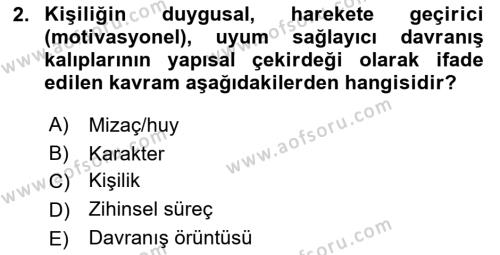 2. Kişiliğin duygusal, harekete geçirici (motivasyonel), uyum sağlayıcı davranış kalıplarının yapısal çekirdeği olarak ifade edilen kavram aşağıdakilerden hangisidir?

A) Mizaç/huy
B) Karakter
C) Kişilik
D) Zihinsel süreç
E) Davranış örüntüsü

www.aofsoru.com